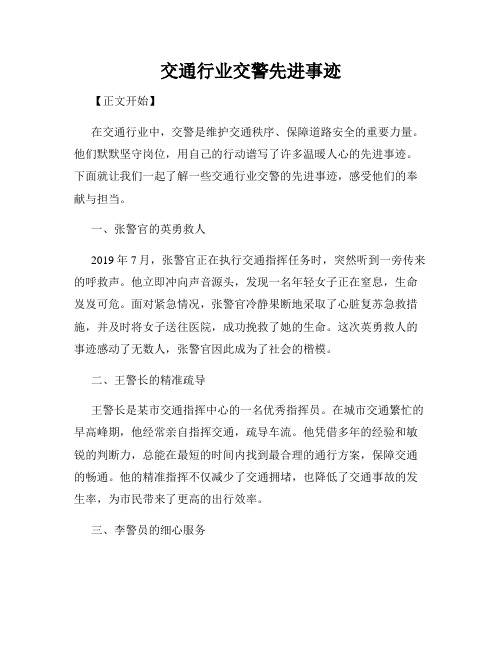 交通行业交警先进事迹

【正文开始】

在交通行业中，交警是维护交通秩序、保障道路安全的重要力量。他们默默坚守岗位，用自己的行动谱写了许多温暖人心的先进事迹。下面就让我们一起了解一些交通行业交警的先进事迹，感受他们的奉献与担当。

一、张警官的英勇救人

2019 年 7 月，张警官正在执行交通指挥任务时，突然听到一旁传来的呼救声。他立即冲向声音源头，发现一名年轻女子正在窒息，生命岌岌可危。面对紧急情况，张警官冷静果断地采取了心脏复苏急救措施，并及时将女子送往医院，成功挽救了她的生命。这次英勇救人的事迹感动了无数人，张警官因此成为了社会的楷模。

二、王警长的精准疏导

王警长是某市交通指挥中心的一名优秀指挥员。在城市交通繁忙的早高峰期，他经常亲自指挥交通，疏导车流。他凭借多年的经验和敏锐的判断力，总能在最短的时间内找到最合理的通行方案，保障交通的畅通。他的精准指挥不仅减少了交通拥堵，也降低了交通事故的发生率，为市民带来了更高的出行效率。

三、李警员的细心服务